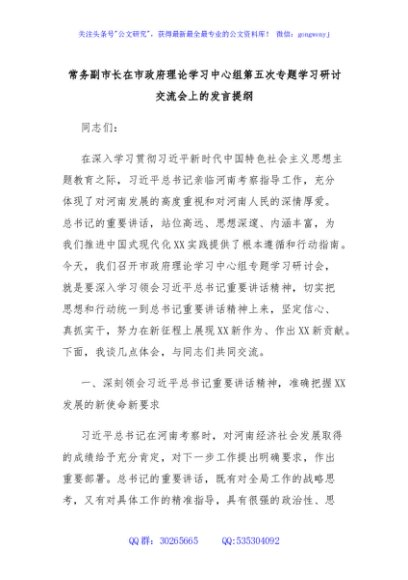 关注头条号"公文研究"，获得最新最全最专业的公文资料库！ 微信：gongwenyj

常务副市长在市政府理论学习中心组第五次专题学习研讨交流会上的发言提纲

同志们：

在深入学习贯彻习近平新时代中国特色社会主义思想主题教育之际，习近平总书记亲临河南考察指导工作，充分体现了对河南发展的高度重视和对河南人民的深情厚爱。总书记的重要讲话，站位高远、思想深邃、内涵丰富，为我们推进中国式现代化XX实践提供了根本遵循和行动指南。今天，我们召开市政府理论学习中心组专题学习研讨会，就是要深入学习领会习近平总书记重要讲话精神，切实把思想和行动统一到总书记重要讲话精神上来，坚定信心、真抓实干，努力在新征程上展现XX新作为、作出XX新贡献。下面，我谈几点体会，与同志们共同交流。

一、深刻领会习近平总书记重要讲话精神，准确把握XX发展的新使命新要求

习近平总书记在河南考察时，对河南经济社会发展取得的成绩给予充分肯定，对下一步工作提出明确要求，作出重要部署。总书记的重要讲话，既有对全局工作的战略思考，又有对具体工作的精准指导，具有很强的政治性、思

QQ群：30265665 QQ:535304092